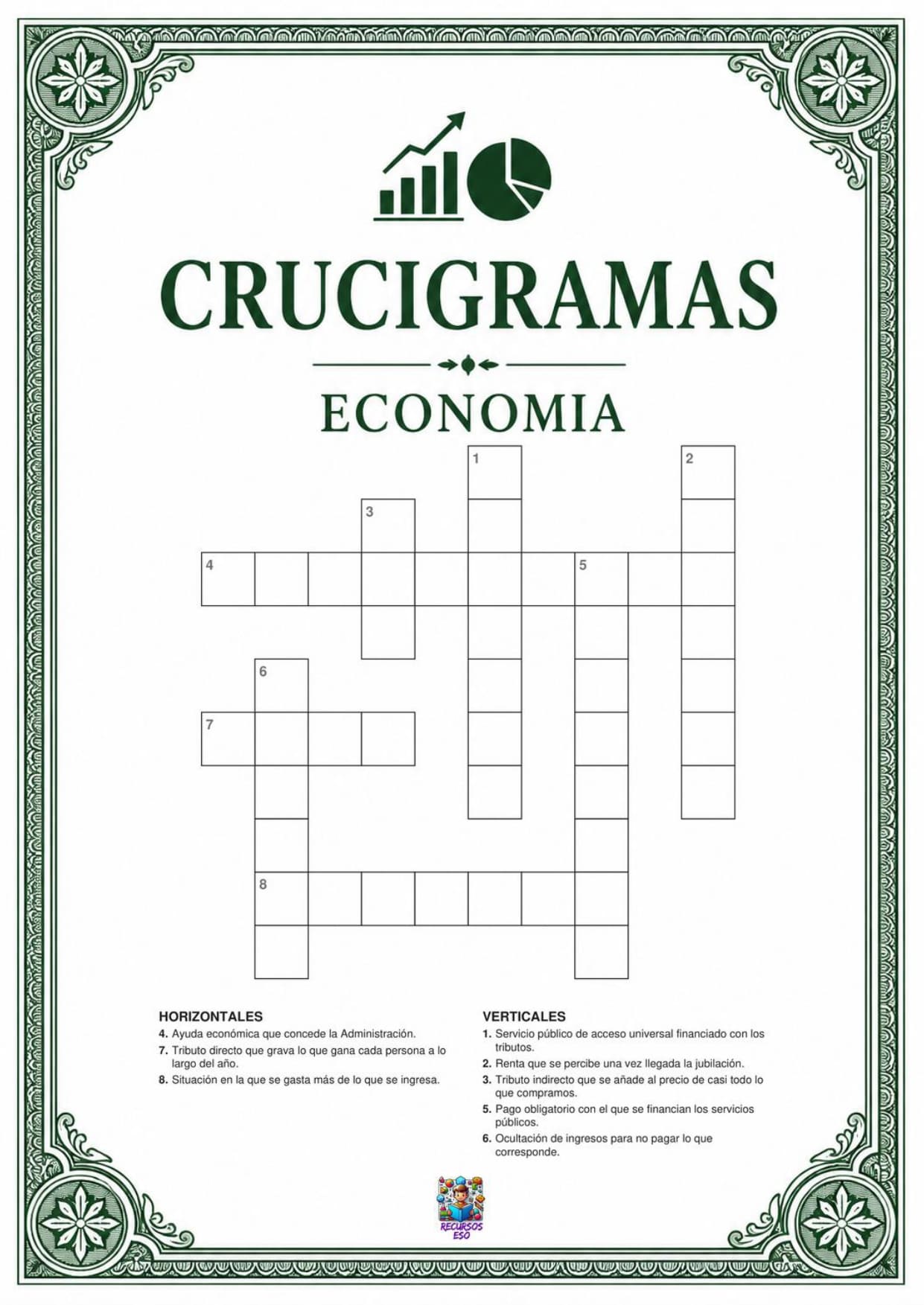 CRUCIGRAMAS

ECONOMIA

1

2

3

4

5

6

7

8

HORIZONTALES

4. Ayuda económica que concede la Administración.

7. Tributo directo que grava lo que gana cada persona a lo largo del año.

8. Situación en la que se gasta más de lo que se ingresa.

VERTICALES

1. Servicio público de acceso universal financiado con los tributos.

2. Renta que se percibe una vez llegada la jubilación.

3. Tributo indirecto que se añade al precio de casi todo lo que compramos.

5. Pago obligatorio con el que se financian los servicios públicos.

6. Ocultación de ingresos para no pagar lo que corresponde.

RECURSOS ESO